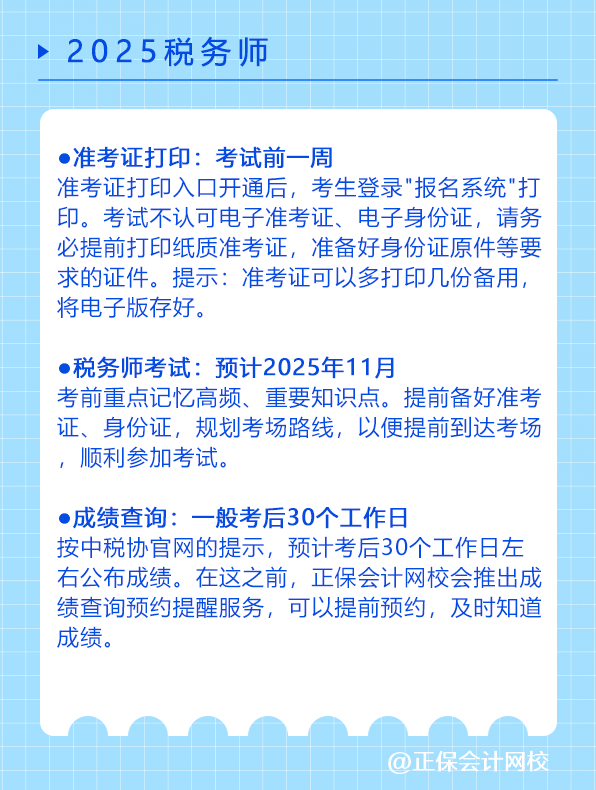 2025税务师

●准考证打印：考试前一周
准考证打印入口开通后，考生登录"报名系统"打印。考试不认可电子准考证、电子身份证，请务必提前打印纸质准考证，准备好身份证原件等要求的证件。提示：准考证可以多打印几份备用，将电子版存好。

●税务师考试：预计2025年11月
考前重点记忆高频、重要知识点。提前备好准考证、身份证，规划考场路线，以便提前到达考场，顺利参加考试。

●成绩查询：一般考后30个工作日
按中税协官网的提示，预计考后30个工作日左右公布成绩。在这之前，正保会计网校会推出成绩查询预约提醒服务，可以提前预约，及时知道成绩。

@正保会计网校